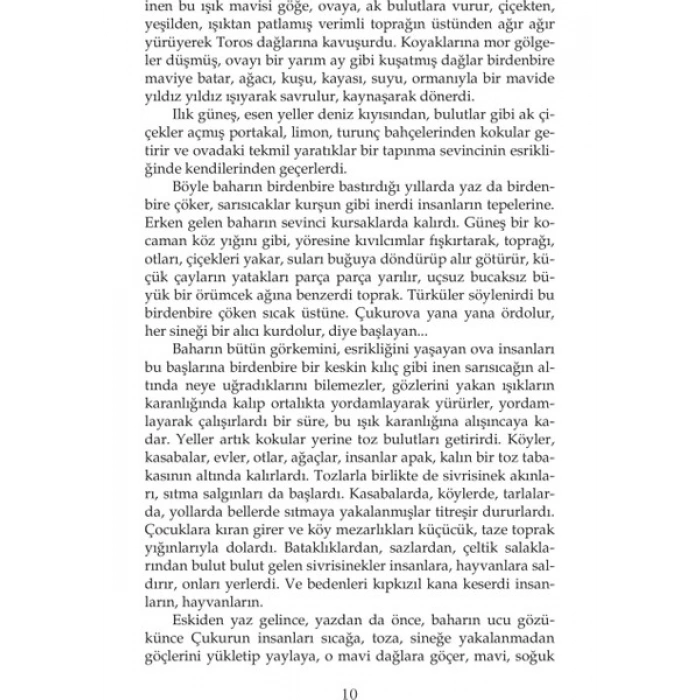 inen bu ışık mavisi göğe, ovaya, ak bulutlara vurur, çiçekten, yeşilden, ışıktan patlamış verimli toprağın üstünden ağır ağır yürüyerek Toros dağlarına kavuşurdu. Koyaklarına mor gölgeler düşmüş, ovayı bir yarım ay gibi kuşatmış dağlar birdenbire maviye batar, ağacı, kuşu, kayası, suyu, ormanıyla bir mavide yıldız yıldız ışıyarak savrulur, kaynaşarak dönerdi.

Ilık güneş, esen yeller deniz kıyısından, bulutlar gibi ak çiçekler açmış portakal, limon, turunç bahçelerinden kokular getirir ve ovadaki tekmil yaratıklar bir tapınma sevincinin esrikliğinde kendilerinden geçerlerdi.

Böyle baharın birdenbire bastırdığı yıllarda yaz da birdenbire çöker, sarısıcaklar kurşun gibi inerdi insanların tepelerine. Erken gelen baharın sevinci kursaklarda kalırdı. Güneş bir kocaman köz yığını gibi, yöresine kıvılcımlar fışkırtarak, toprağı, otları, çiçekleri yakar, suları buğuya döndürüp alır götürür, küçük çayların yatakları parça parça yarılır, uçsuz bucaksız büyük bir örümcek ağına benzerdi toprak. Türküler söylenirdi bu birdenbire çöken sıcak üstüne. Çukurova yana yana ördolur, her sineği bir alıcı kurdolur, diye başlayan...

Baharın bütün görkemini, esrikliğini yaşayan ova insanları bu başlarına birdenbire bir keskin kılıç gibi inen sarısıcağın altında neye uğradıklarını bilemezler, gözlerini yakan ışıkların karanlığında kalıp ortalıkta yordamlayarak yürürler, yordamlayarak çalışırlardı bir süre, bu ışık karanlığına alışıncaya kadar. Yeller artık kokular yerine toz bulutları getirirdi. Köyler, kasabalar, evler, otlar, ağaçlar, insanlar apak, kalın bir toz tabakasının altında kalırlardı. Tozlarla birlikte de sivrisinek akınları, sıtma salgınları da başlardı. Kasabalarda, köylerde, tarlalarda, yollarda bellerde sıtmaya yakalanmışlar titreşir dururlardı. Çocuklara kıran girer ve köy mezarlıkları küçücük, taze toprak yığınlarıyla dolardı. Bataklıklardan, sazlardan, çeltik salaklarından bulut bulut gelen sivrisinekler insanlara, hayvanlara saldırır, onları yerlerdi. Ve bedenleri kıpkızıl kana keserdi insanların, hayvanların.

Eskiden yaz gelince, yazdan da önce, baharın ucu gözükünce Çukurun insanları sıcağa, toza, sineğe yakalanmadan göçlerini yükletip yaylaya, o mavi dağlara göçer, mavi, soğuk

10